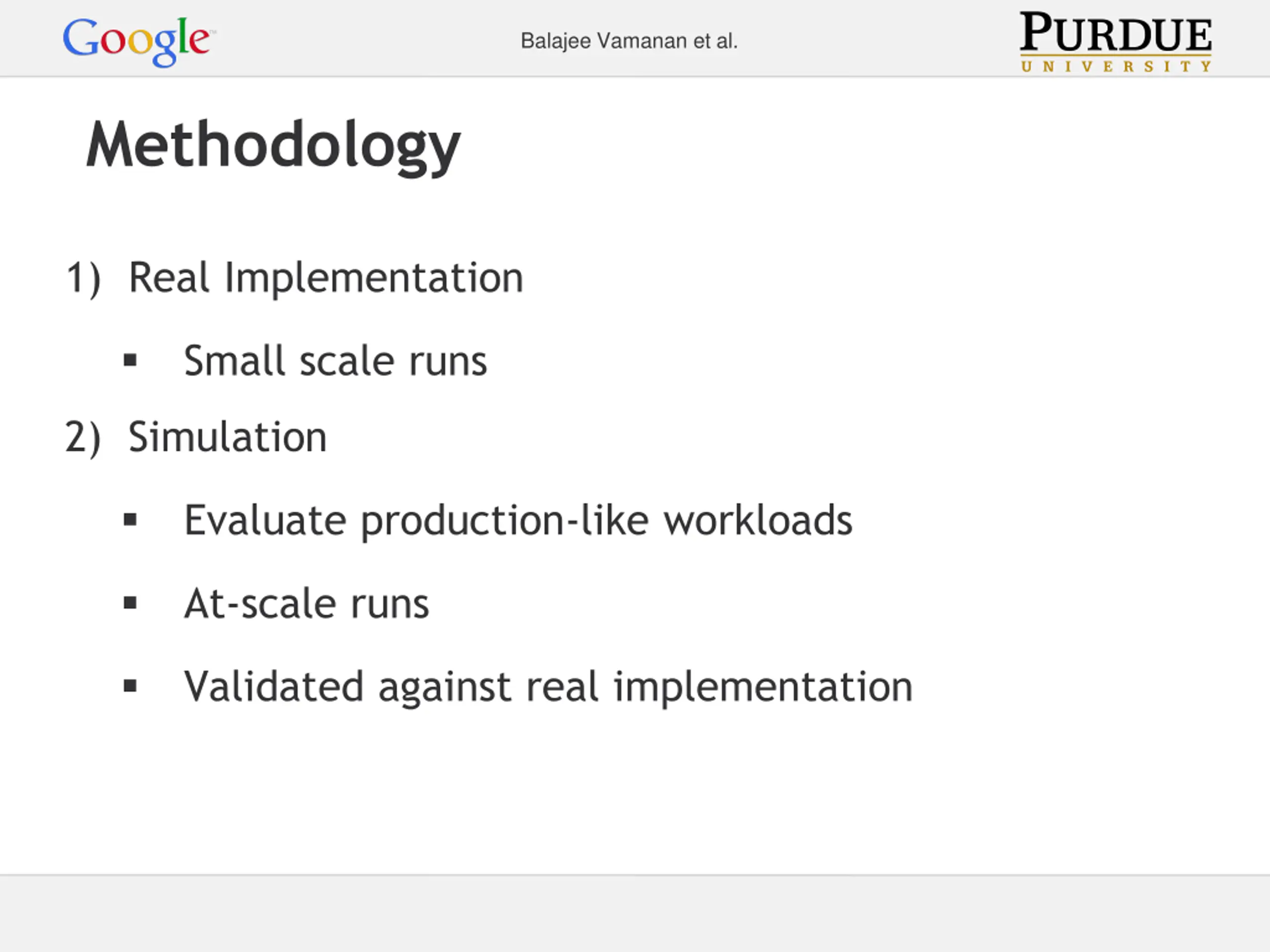 Google

Balajee Vamanan et al.

PURDUE
UNIVERSITY

Methodology

1) Real Implementation

• Small scale runs

2) Simulation

• Evaluate production-like workloads

• At-scale runs

• Validated against real implementation